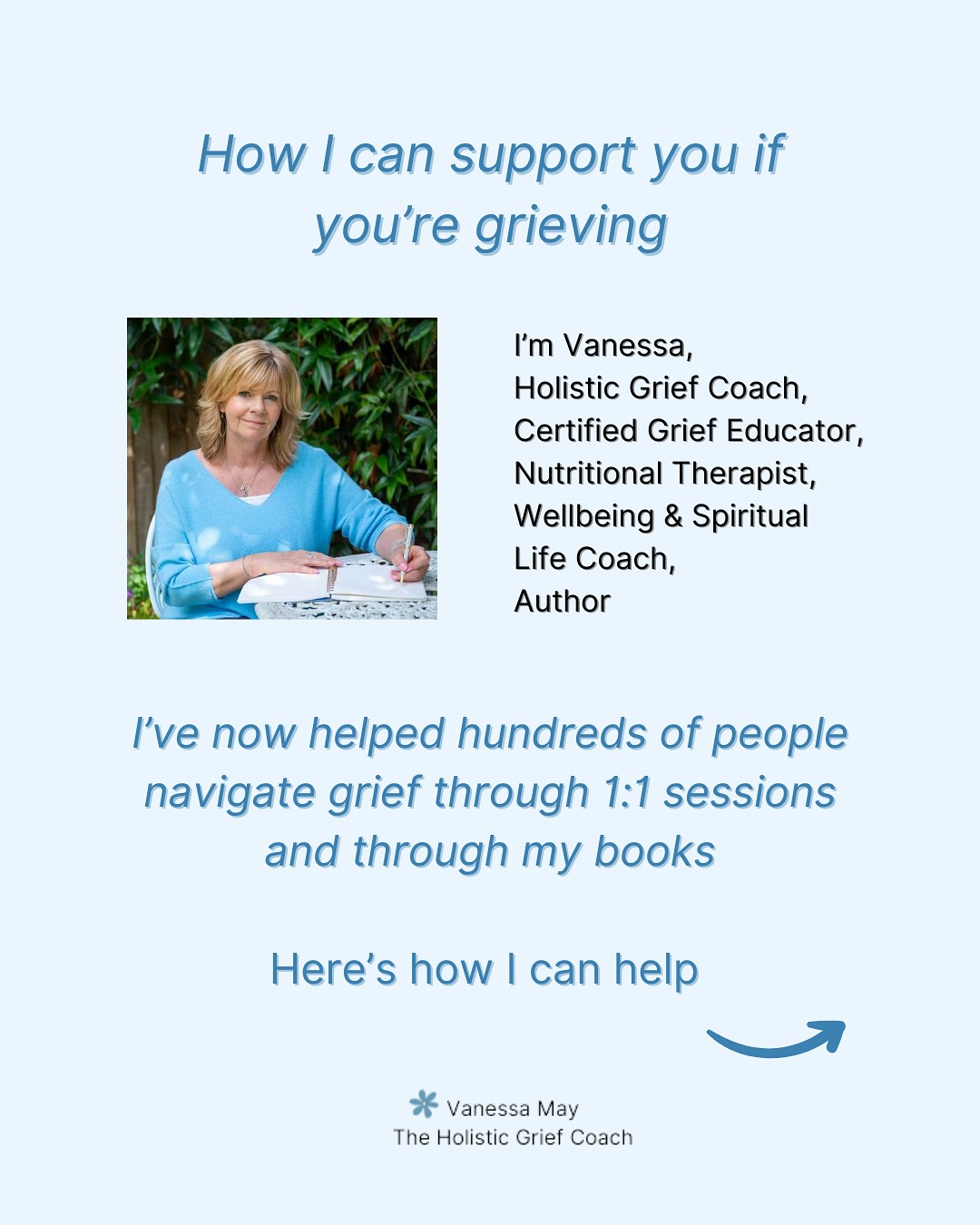 How I can support you if you're grieving

I'm Vanessa,
Holistic Grief Coach,
Certified Grief Educator,
Nutritional Therapist,
Wellbeing & Spiritual Life Coach,
Author

I've now helped hundreds of people navigate grief through 1:1 sessions and through my books

Here's how I can help

Vanessa May
The Holistic Grief Coach